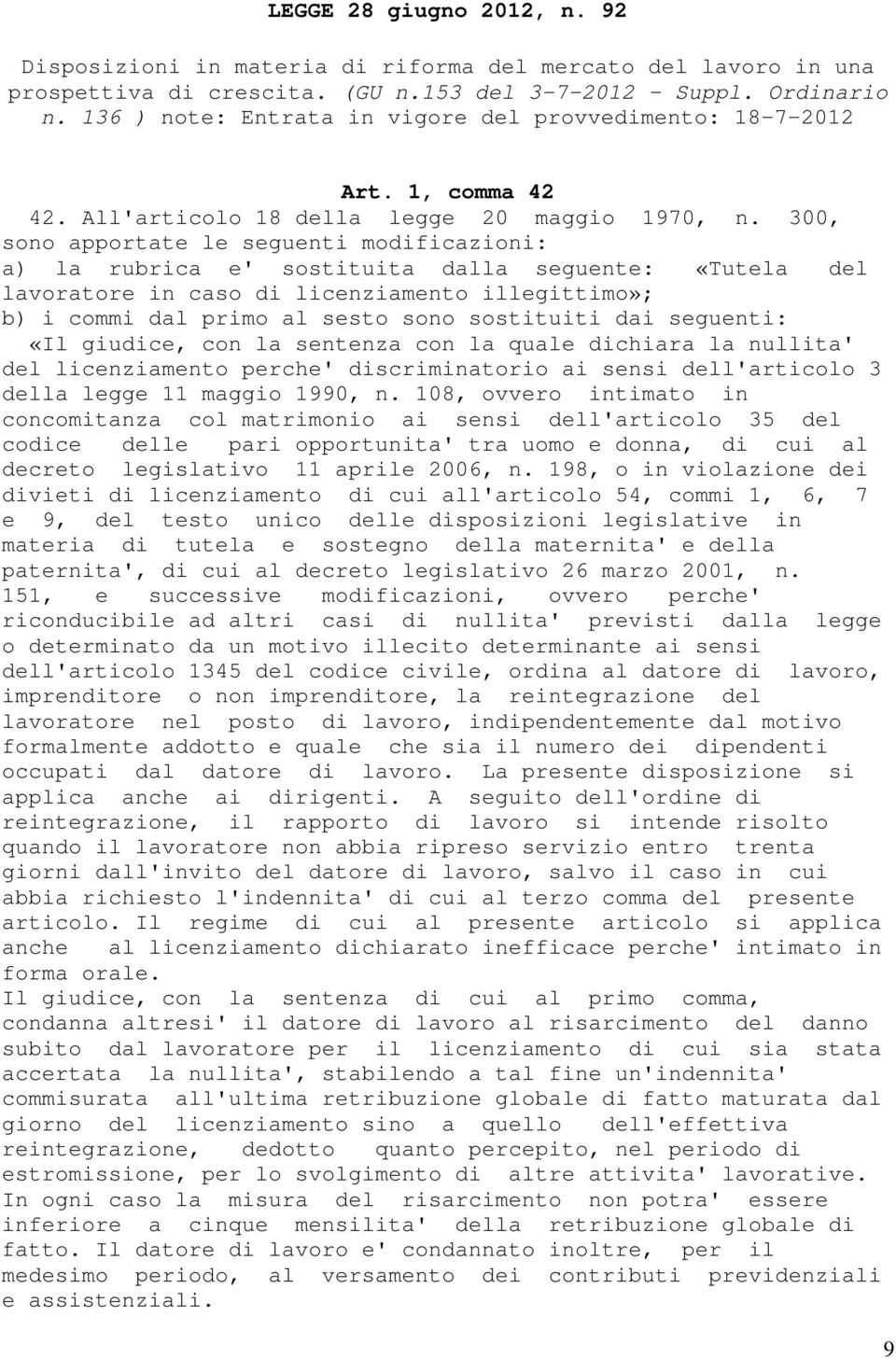 LEGGE 28 giugno 2012, n. 92

Disposizioni in materia di riforma del mercato del lavoro in una prospettiva di crescita. (GU n.153 del 3-7-2012 - Suppl. Ordinario n. 136 ) note: Entrata in vigore del provvedimento: 18-7-2012

Art. 1, comma 42

42. All'articolo 18 della legge 20 maggio 1970, n. 300, sono apportate le seguenti modificazioni:
a) la rubrica e' sostituita dalla seguente: «Tutela del lavoratore in caso di licenziamento illegittimo»;
b) i commi dal primo al sesto sono sostituiti dai seguenti:
«Il giudice, con la sentenza con la quale dichiara la nullita' del licenziamento perche' discriminatorio ai sensi dell'articolo 3 della legge 11 maggio 1990, n. 108, ovvero intimato in concomitanza col matrimonio ai sensi dell'articolo 35 del codice delle pari opportunita' tra uomo e donna, di cui al decreto legislativo 11 aprile 2006, n. 198, o in violazione dei divieti di licenziamento di cui all'articolo 54, commi 1, 6, 7 e 9, del testo unico delle disposizioni legislative in materia di tutela e sostegno della maternita' e della paternita', di cui al decreto legislativo 26 marzo 2001, n. 151, e successive modificazioni, ovvero perche' riconducibile ad altri casi di nullita' previsti dalla legge o determinato da un motivo illecito determinante ai sensi dell'articolo 1345 del codice civile, ordina al datore di lavoro, imprenditore o non imprenditore, la reintegrazione del lavoratore nel posto di lavoro, indipendentemente dal motivo formalmente addotto e quale che sia il numero dei dipendenti occupati dal datore di lavoro. La presente disposizione si applica anche ai dirigenti. A seguito dell'ordine di reintegrazione, il rapporto di lavoro si intende risolto quando il lavoratore non abbia ripreso servizio entro trenta giorni dall'invito del datore di lavoro, salvo il caso in cui abbia richiesto l'indennita' di cui al terzo comma del presente articolo. Il regime di cui al presente articolo si applica anche al licenziamento dichiarato inefficace perche' intimato in forma orale.
Il giudice, con la sentenza di cui al primo comma, condanna altresi' il datore di lavoro al risarcimento del danno subito dal lavoratore per il licenziamento di cui sia stata accertata la nullita', stabilendo a tal fine un'indennita' commisurata all'ultima retribuzione globale di fatto maturata dal giorno del licenziamento sino a quello dell'effettiva reintegrazione, dedotto quanto percepito, nel periodo di estromissione, per lo svolgimento di altre attivita' lavorative. In ogni caso la misura del risarcimento non potra' essere inferiore a cinque mensilita' della retribuzione globale di fatto. Il datore di lavoro e' condannato inoltre, per il medesimo periodo, al versamento dei contributi previdenziali e assistenziali.

9